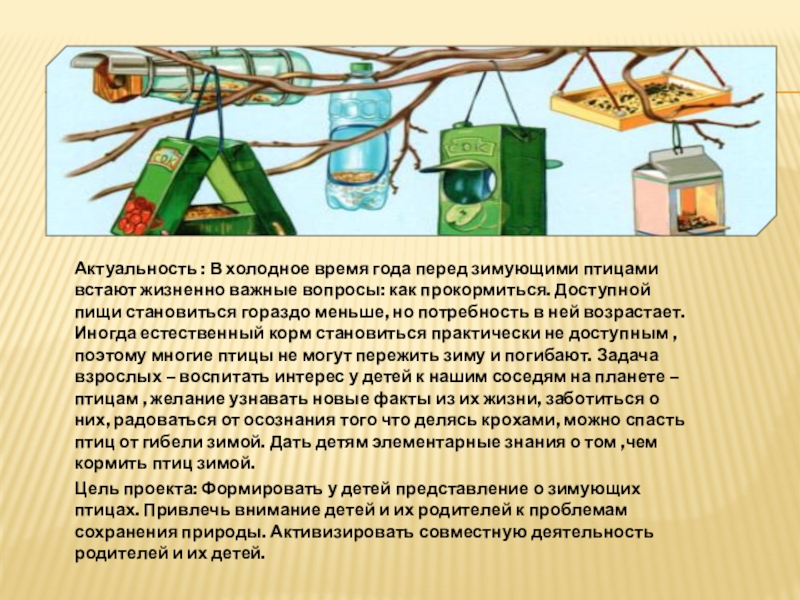 СОК

СОК

Актуальность : В холодное время года перед зимующими птицами встают жизненно важные вопросы: как прокормиться. Доступной пищи становиться гораздо меньше, но потребность в ней возрастает. Иногда естественный корм становиться практически не доступным , поэтому многие птицы не могут пережить зиму и погибают. Задача взрослых – воспитать интерес у детей к нашим соседям на планете – птицам , желание узнавать новые факты из их жизни, заботиться о них, радоваться от осознания того что делясь крохами, можно спасть птиц от гибели зимой. Дать детям элементарные знания о том ,чем кормить птиц зимой.

Цель проекта: Формировать у детей представление о зимующих птицах. Привлечь внимание детей и их родителей к проблемам сохранения природы. Активизировать совместную деятельность родителей и их детей.